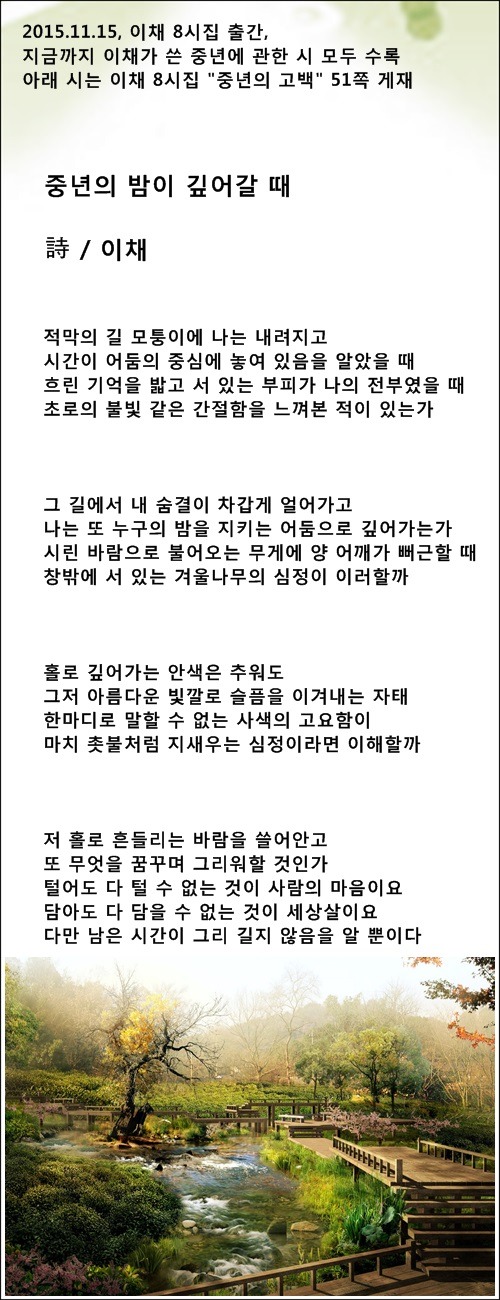 2015.11.15, 이채 8시집 출간,
지금까지 이채가 쓴 중년에 관한 시 모두 수록
아래 시는 이채 8시집 "중년의 고백" 51쪽 게재

중년의 밤이 깊어갈 때

詩 / 이채

적막의 길 모퉁이에 나는 내려지고
시간이 어둠의 중심에 놓여 있음을 알았을 때
흐린 기억을 밟고 서 있는 부피가 나의 전부였을 때
초로의 불빛 같은 간절함을 느껴본 적이 있는가

그 길에서 내 숨결이 차갑게 얼어가고
나는 또 누구의 밤을 지키는 어둠으로 깊어가는가
시린 바람으로 불어오는 무게에 양 어깨가 뻐근할 때
창밖에 서 있는 겨울나무의 심정이 이러할까

홀로 깊어가는 안색은 추워도
그저 아름다운 빛깔로 슬픔을 이겨내는 자태
한마디로 말할 수 없는 사색의 고요함이
마치 촛불처럼 지새우는 심정이라면 이해할까

저 홀로 흔들리는 바람을 쓸어안고
또 무엇을 꿈꾸며 그리워할 것인가
털어도 다 털 수 없는 것이 사람의 마음이요
담아도 다 담을 수 없는 것이 세상살이요
다만 남은 시간이 그리 길지 않음을 알 뿐이다